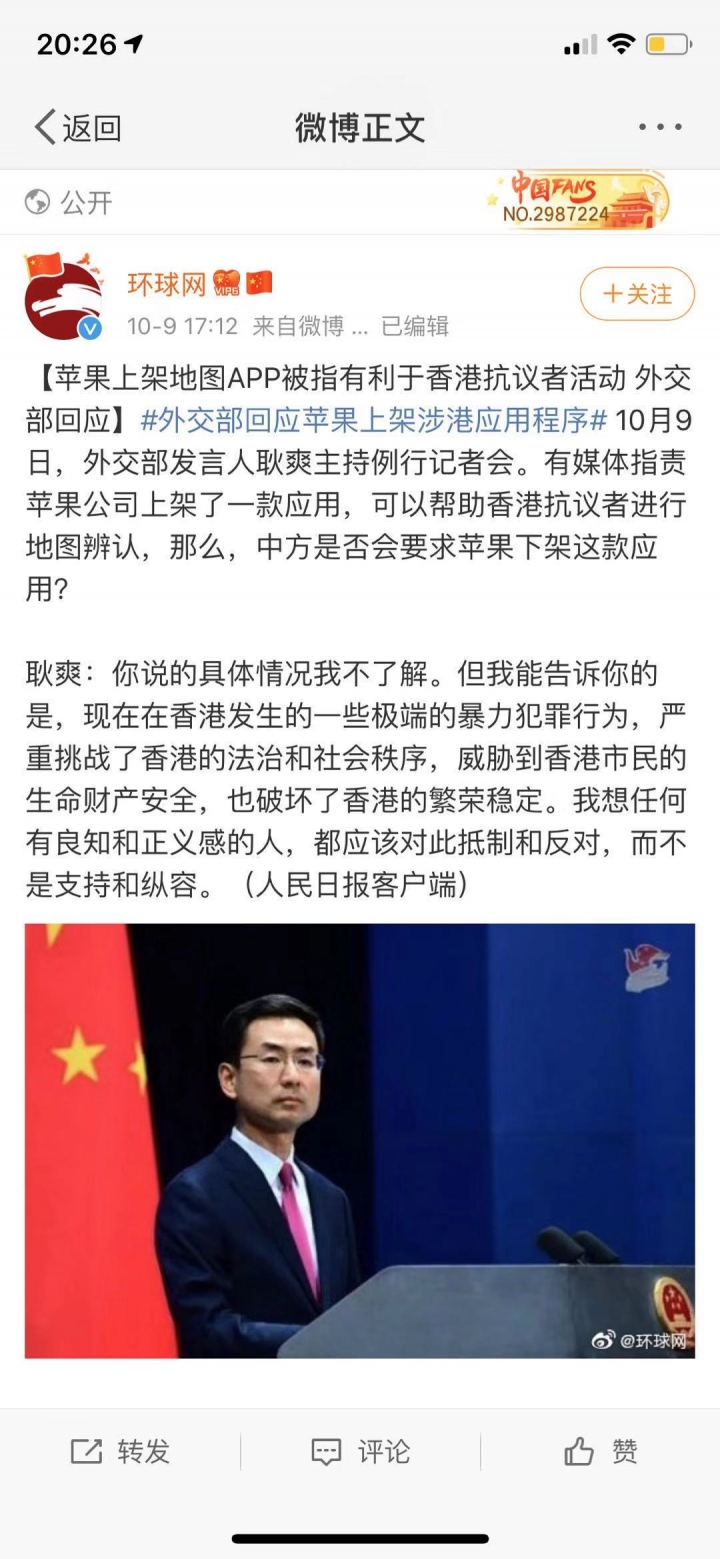 20:26

返回
微博正文

公开
中国FANS
NO.2987224

环球网
10-9 17:12 来自微博 ... 已编辑
+关注

【苹果上架地图APP被指有利于香港抗议者活动 外交部回应】#外交部回应苹果上架涉港应用程序# 10月9日，外交部发言人耿爽主持例行记者会。有媒体指责苹果公司上架了一款应用，可以帮助香港抗议者进行地图辨认，那么，中方是否会要求苹果下架这款应用？

耿爽：你说的具体情况我不了解。但我能告诉你的是，现在在香港发生的一些极端的暴力犯罪行为，严重挑战了香港的法治和社会秩序，威胁到香港市民的生命财产安全，也破坏了香港的繁荣稳定。我想任何有良知和正义感的人，都应该对此抵制和反对，而不是支持和纵容。（人民日报客户端）

@环球网

转发
评论
赞